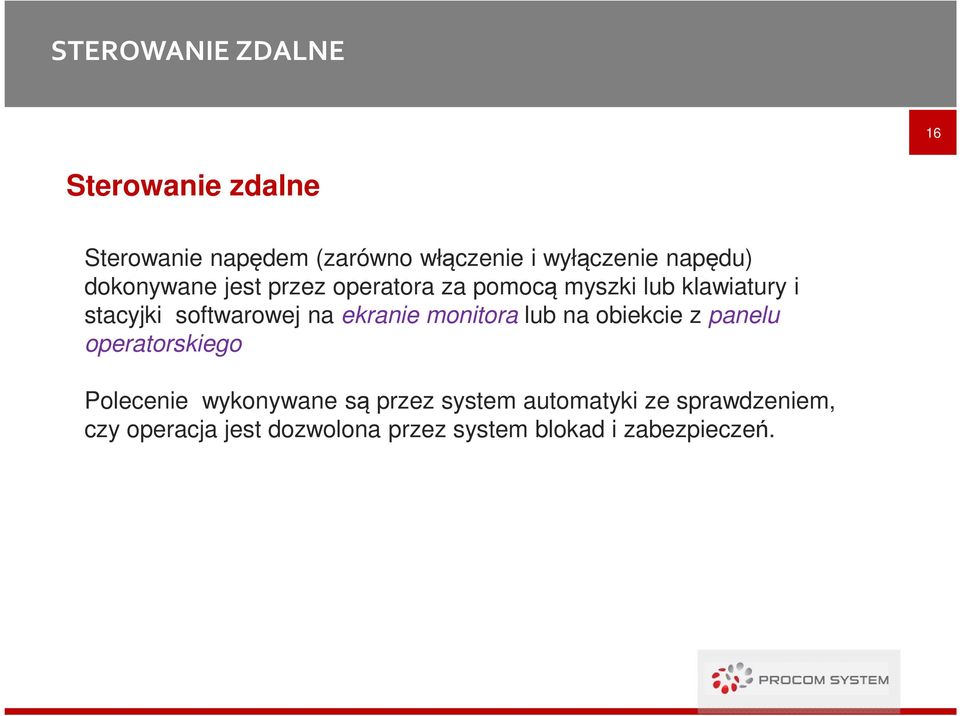 STEROWANIE ZDALNE

16

Sterowanie zdalne

Sterowanie napędem (zarówno włączenie i wyłączenie napędu) dokonywane jest przez operatora za pomocą myszki lub klawiatury i stacyjki softwarowej na ekranie monitora lub na obiekcie z panelu operatorskiego

Polecenie wykonywane są przez system automatyki ze sprawdzeniem, czy operacja jest dozwolona przez system blokad i zabezpieczeń.

PROCOM SYSTEM